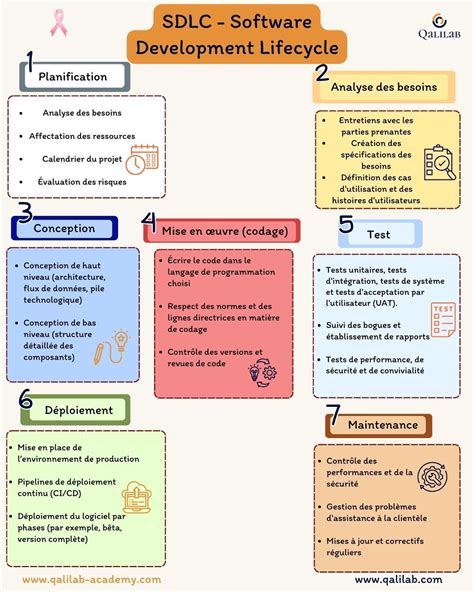 SDLC - Software Development Lifecycle

QALILAB

1
Planification

- Analyse des besoins
- Affectation des ressources
- Calendrier du projet
- Évaluation des risques

2
Analyse des besoins

- Entretiens avec les parties prenantes
- Création des spécifications des besoins
- Définition des cas d'utilisation et des histoires d'utilisateurs

3
Conception

- Conception de haut niveau (architecture, flux de données, pile technologique)
- Conception de bas niveau (structure détaillée des composants)

4
Mise en œuvre (codage)

- Écrire le code dans le langage de programmation choisi
- Respect des normes et des lignes directrices en matière de codage
- Contrôle des versions et revues de code

5
Test

- Tests unitaires, tests d'intégration, tests de système et tests d'acceptation par l'utilisateur (UAT).
- Suivi des bogues et établissement de rapports
- Tests de performance, de sécurité et de convivialité

TEST

6
Déploiement

- Mise en place de l'environnement de production
- Pipelines de déploiement continu (CI/CD)
- Déploiement du logiciel par phases (par exemple, bêta, version complète)

7
Maintenance

- Contrôle des performances et de la sécurité
- Gestion des problèmes d'assistance à la clientèle
- Mises à jour et correctifs réguliers

www.qalilab-academy.com
www.qalilab.com